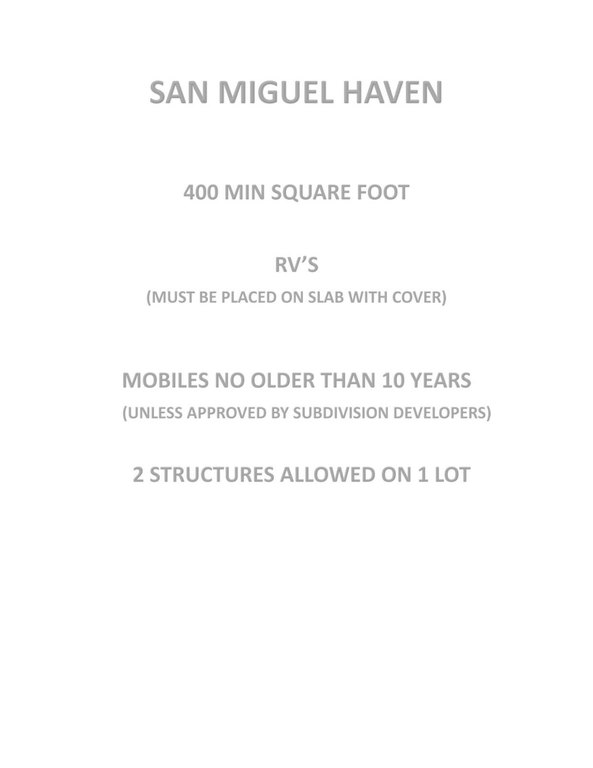 SAN MIGUEL HAVEN

400 MIN SQUARE FOOT

RV'S

(MUST BE PLACED ON SLAB WITH COVER)

MOBILES NO OLDER THAN 10 YEARS

(UNLESS APPROVED BY SUBDIVISION DEVELOPERS)

2 STRUCTURES ALLOWED ON 1 LOT